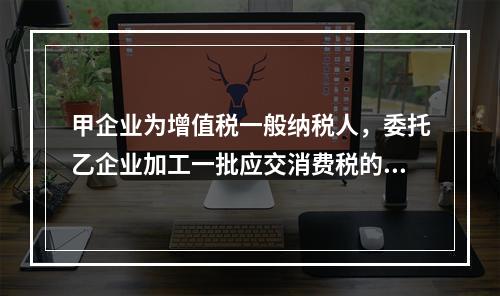 甲企业为增值税一般纳税人，委托乙企业加工一批应交消费税的...